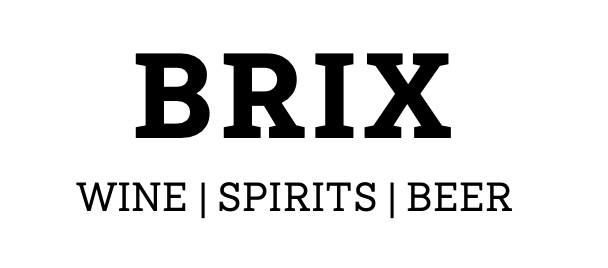 BRIX

WINE | SPIRITS | BEER